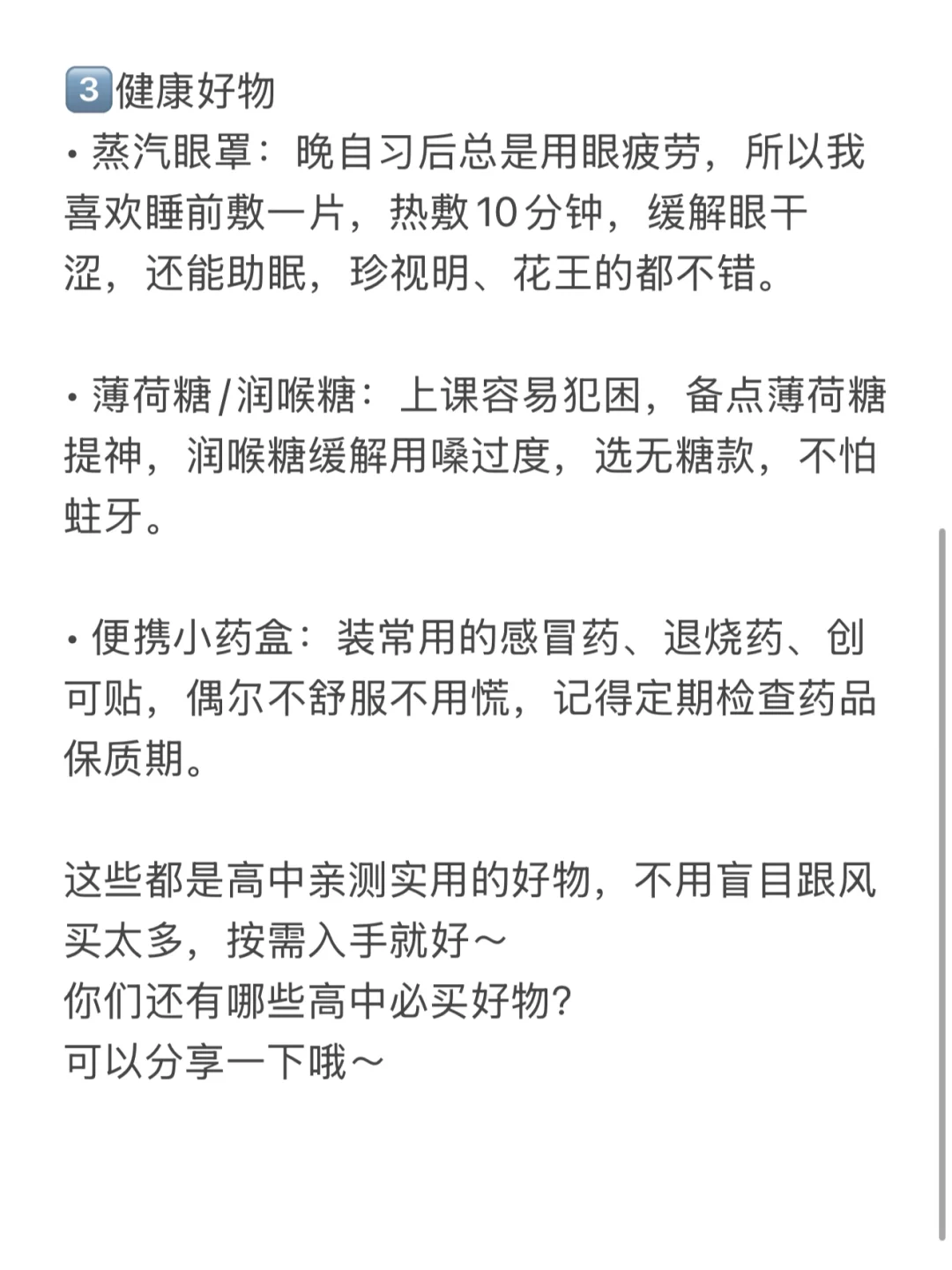 3️⃣健康好物
• 蒸汽眼罩：晚自习后总是用眼疲劳，所以我喜欢睡前敷一片，热敷10分钟，缓解眼干涩，还能助眠，珍视明、花王的都不错。

• 薄荷糖/润喉糖：上课容易犯困，备点薄荷糖提神，润喉糖缓解用嗓过度，选无糖款，不怕蛀牙。

• 便携小药盒：装常用的感冒药、退烧药、创可贴，偶尔不舒服不用慌，记得定期检查药品保质期。

这些都是高中亲测实用的好物，不用盲目跟风买太多，按需入手就好～
你们还有哪些高中必买好物?
可以分享一下哦～